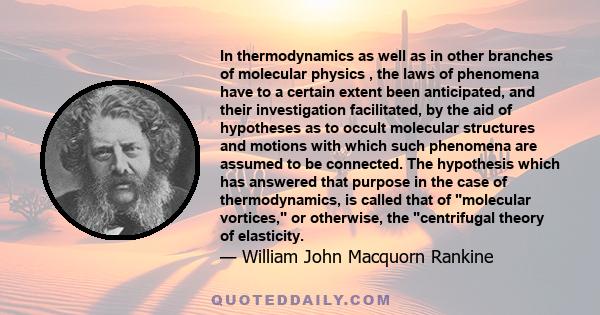 In thermodynamics as well as in other branches of molecular physics , the laws of phenomena have to a certain extent been anticipated, and their investigation facilitated, by the aid of hypotheses as to occult molecular structures and motions with which such phenomena are assumed to be connected. The hypothesis which has answered that purpose in the case of thermodynamics, is called that of "molecular vortices," or otherwise, the "centrifugal theory of elasticity.
— William John Macquorn Rankine

QUOTEDDAILY.COM